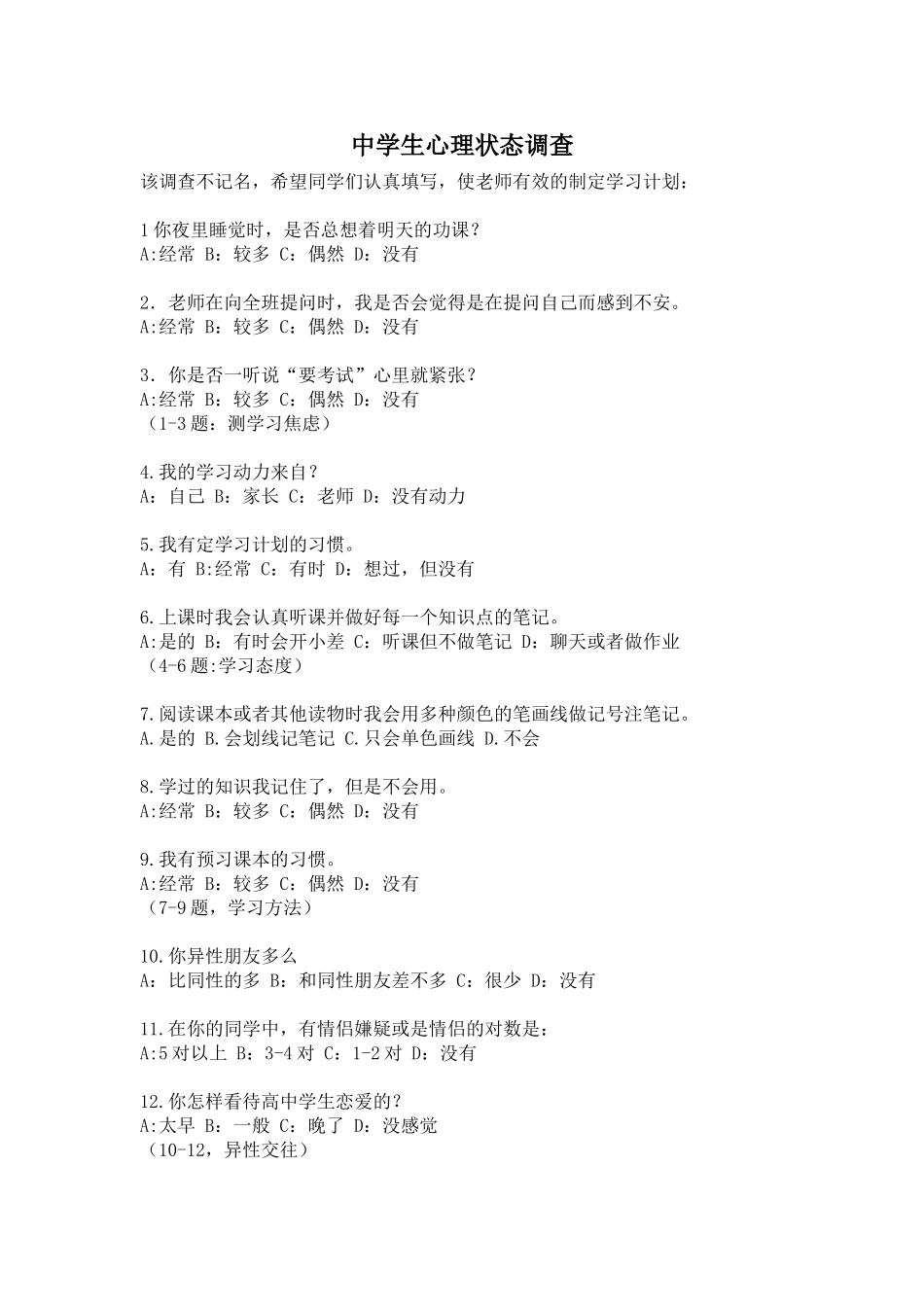 中学生心理状态调查

该调查不记名，希望同学们认真填写，使老师有效的制定学习计划：

1 你夜里睡觉时，是否总想着明天的功课？
A:经常 B：较多 C：偶然 D：没有

2．老师在向全班提问时，我是否会觉得是在提问自己而感到不安。
A:经常 B：较多 C：偶然 D：没有

3．你是否一听说“要考试”心里就紧张？
A:经常 B：较多 C：偶然 D：没有
（1-3 题：测学习焦虑）

4.我的学习动力来自？
A：自己 B：家长 C：老师 D：没有动力

5.我有定学习计划的习惯。
A：有 B:经常 C：有时 D：想过，但没有

6.上课时我会认真听课并做好每一个知识点的笔记。
A:是的 B：有时会开小差 C：听课但不做笔记 D：聊天或者做作业
（4-6 题:学习态度）

7.阅读课本或者其他读物时我会用多种颜色的笔画线做记号注笔记。
A.是的 B.会划线记笔记 C.只会单色画线 D.不会

8.学过的知识我记住了，但是不会用。
A:经常 B：较多 C：偶然 D：没有

9.我有预习课本的习惯。
A:经常 B：较多 C：偶然 D：没有
（7-9 题，学习方法）

10.你异性朋友多么
A：比同性的多 B：和同性朋友差不多 C：很少 D：没有

11.在你的同学中，有情侣嫌疑或是情侣的对数是：
A:5 对以上 B：3-4 对 C：1-2 对 D：没有

12.你怎样看待高中学生恋爱的？
A:太早 B：一般 C：晚了 D：没感觉
（10-12，异性交往）